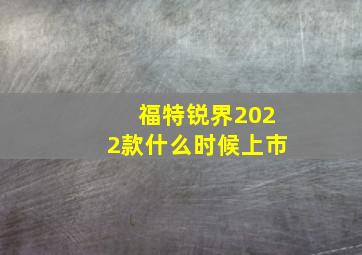 福特锐界2022款什么时候上市